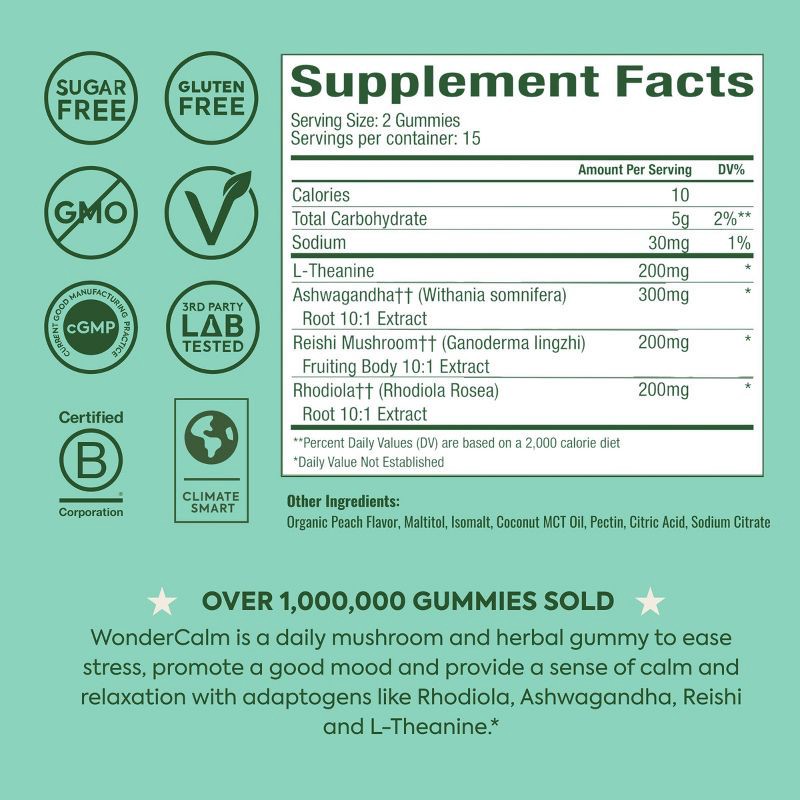 SUGAR FREE

GLUTEN FREE

GMO

V

CURRENT GOOD MANUFACTURING PRACTICE
cGMP

3RD PARTY
LAB
TESTED

Certified
B
Corporation

CLIMATE SMART

Supplement Facts
Serving Size: 2 Gummies
Servings per container: 15

| | Amount Per Serving | DV% |
|---|---|---|
| Calories | 10 | |
| Total Carbohydrate | 5g | 2%** |
| Sodium | 30mg | 1% |
| L-Theanine | 200mg | * |
| Ashwagandha†† (Withania somnifera) Root 10:1 Extract | 300mg | * |
| Reishi Mushroom†† (Ganoderma lingzhi) Fruiting Body 10:1 Extract | 200mg | * |
| Rhodiola†† (Rhodiola Rosea) Root 10:1 Extract | 200mg | * |

**Percent Daily Values (DV) are based on a 2,000 calorie diet
*Daily Value Not Established

Other Ingredients:
Organic Peach Flavor, Maltitol, Isomalt, Coconut MCT Oil, Pectin, Citric Acid, Sodium Citrate

OVER 1,000,000 GUMMIES SOLD

WonderCalm is a daily mushroom and herbal gummy to ease stress, promote a good mood and provide a sense of calm and relaxation with adaptogens like Rhodiola, Ashwagandha, Reishi and L-Theanine.*